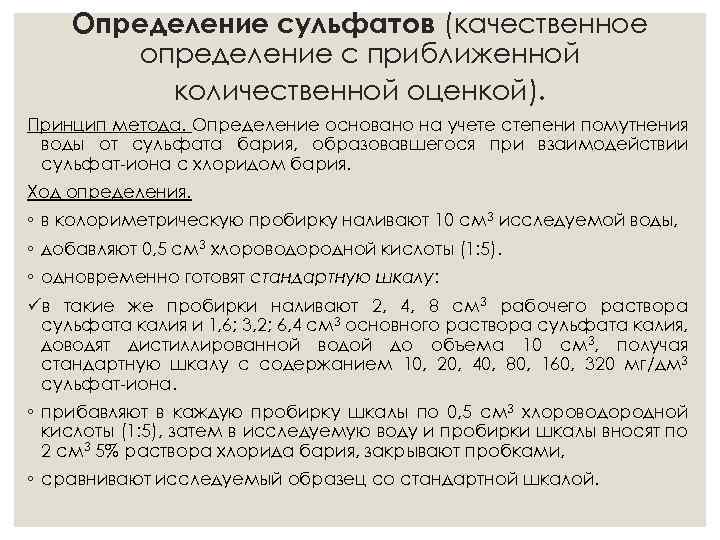 Определение сульфатов (качественное определение с приближенной количественной оценкой).

Принцип метода. Определение основано на учете степени помутнения воды от сульфата бария, образовавшегося при взаимодействии сульфат-иона с хлоридом бария.

Ход определения.

◦ в колориметрическую пробирку наливают 10 см$^3$ исследуемой воды,

◦ добавляют 0,5 см$^3$ хлороводородной кислоты (1:5).

◦ одновременно готовят стандартную шкалу:

✓в такие же пробирки наливают 2, 4, 8 см$^3$ рабочего раствора сульфата калия и 1,6; 3,2; 6,4 см$^3$ основного раствора сульфата калия, доводят дистиллированной водой до объема 10 см$^3$, получая стандартную шкалу с содержанием 10, 20, 40, 80, 160, 320 мг/дм$^3$ сульфат-иона.

◦ прибавляют в каждую пробирку шкалы по 0,5 см$^3$ хлороводородной кислоты (1:5), затем в исследуемую воду и пробирки шкалы вносят по 2 см$^3$ 5% раствора хлорида бария, закрывают пробками,

◦ сравнивают исследуемый образец со стандартной шкалой.